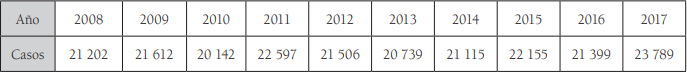 | Año | 2008 | 2009 | 2010 | 2011 | 2012 | 2013 | 2014 | 2015 | 2016 | 2017 |
|---|---|---|---|---|---|---|---|---|---|---|
| Casos | 21 202 | 21 612 | 20 142 | 22 597 | 21 506 | 20 739 | 21 115 | 22 155 | 21 399 | 23 789 |